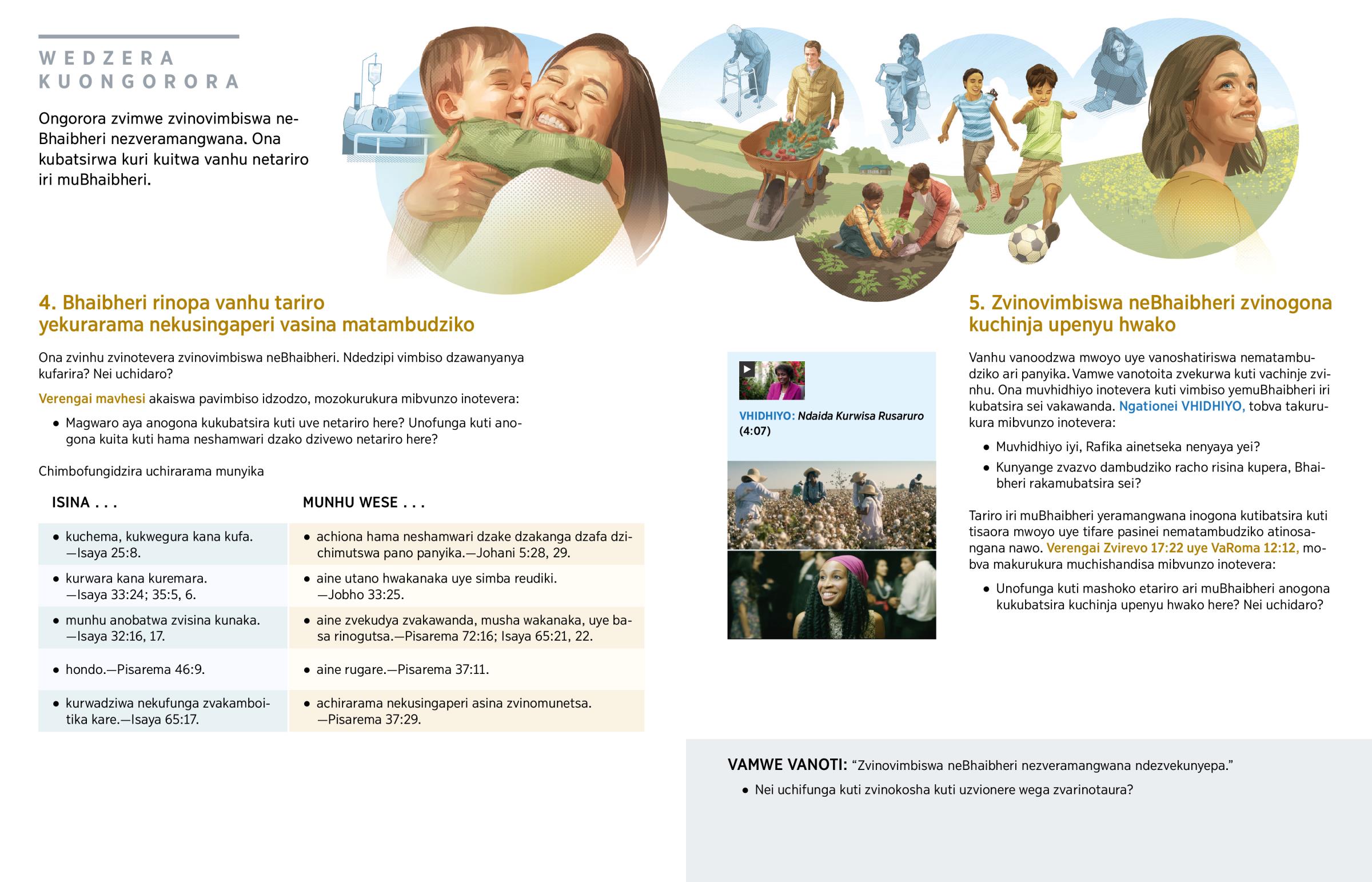 WEDZERA KUONGORORA

Ongorora zvimwe zvinovimbiswa neBhaibheri nezveramangwana. Ona kubatsirwa kuri kuitwa vanhu netariro iri muBhaibheri.

4. Bhaibheri rinopa vanhu tariro yekurarama nekusingaperi vasina matambudziko

Ona zvinhu zvinotevera zvinovimbiswa neBhaibheri. Ndedzipi vimbiso dzawanyanya kufarira? Nei uchidaro?

Verengai mavhesi akaiswa pavimbiso idzodzo, mozokurukura mibvunzo inotevera:

• Magwaro aya anogona kukubatsira kuti uve netariro here? Unofunga kuti anogona kuita kuti hama neshamwari dzako dzivewo netariro here?

Chimbofungidzira uchirarama munyika

| ISINA . . . | MUNHU WESE . . . |
|---|---|
| • kuchema, kukwegura kana kufa. —Isaya 25:8. | • achiona hama neshamwari dzake dzakanga dzafa dzichimutswa pano panyika.—Johani 5:28, 29. |
| • kurwara kana kuremara. —Isaya 33:24; 35:5, 6. | • aine utano hwakanaka uye simba reudiki. —Jobho 33:25. |
| • munhu anobatwa zvisina kunaka. —Isaya 32:16, 17. | • aine zvekudya zvakawanda, musha wakanaka, uye basa rinogutsa.—Pisarema 72:16; Isaya 65:21, 22. |
| • hondo.—Pisarema 46:9. | • aine rugare.—Pisarema 37:11. |
| • kurwadziwa nekufunga zvakamboitika kare.—Isaya 65:17. | • achirarama nekusingaperi asina zvinomunetsa. —Pisarema 37:29. |

VHIDHIYO: Ndaida Kurwisa Rusaruro (4:07)

5. Zvinovimbiswa neBhaibheri zvinogona kuchinja upenyu hwako

Vanhu vanoodzwa mwoyo uye vanoshatiriswa nematambudziko ari panyika. Vamwe vanotoita zvekurwa kuti vachinje zvinhu. Ona muvhidhiyo inotevera kuti vimbiso yemuBhaibheri iri kubatsira sei vakawanda. Ngationei VHIDHIYO, tobva takurukura mibvunzo inotevera:

• Muvhidhiyo iyi, Rafika ainetseka nenyaya yei?

• Kunyange zvazvo dambudziko racho risina kupera, Bhaibheri rakamubatsira sei?

Tariro iri muBhaibheri yeramangwana inogona kutibatsira kuti tisaora mwoyo uye tifare pasinei nematambudziko atinosangana nawo. Verengai Zvirevo 17:22 uye VaRoma 12:12, mobva makurukura muchishandisa mibvunzo inotevera:

• Unofunga kuti mashoko etariro ari muBhaibheri anogona kukubatsira kuchinja upenyu hwako here? Nei uchidaro?

VAMWE VANOTI: “Zvinovimbiswa neBhaibheri nezveramangwana ndezvekunyepa.”

• Nei uchifunga kuti zvinokosha kuti uzvionere wega zvarinotaura?